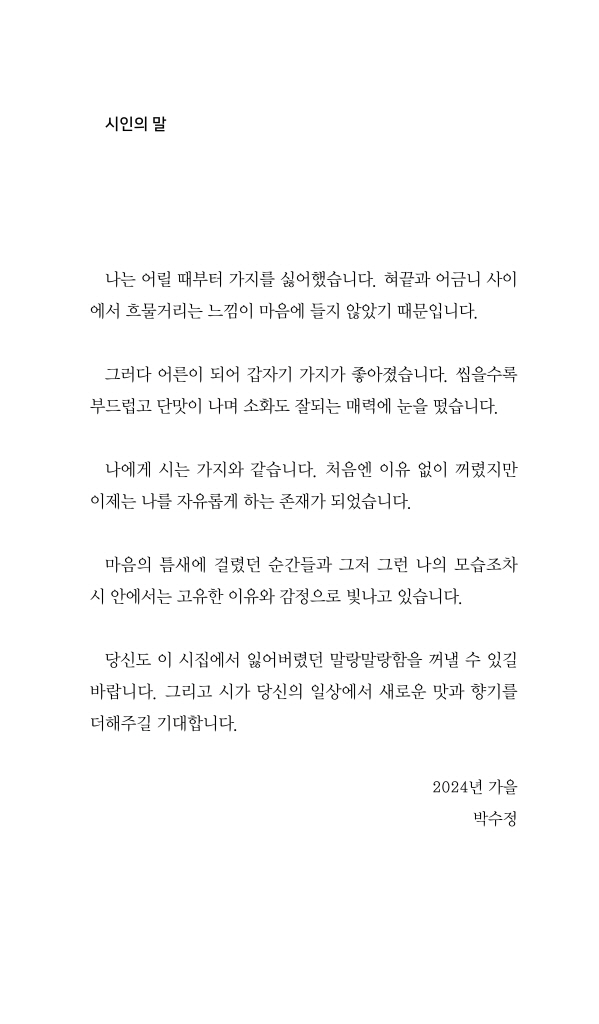 시인의 말

나는 어릴 때부터 가지를 싫어했습니다. 혀끝과 어금니 사이에서 흐물거리는 느낌이 마음에 들지 않았기 때문입니다.

그러다 어른이 되어 갑자기 가지가 좋아졌습니다. 씹을수록 부드럽고 단맛이 나며 소화도 잘되는 매력에 눈을 떴습니다.

나에게 시는 가지와 같습니다. 처음엔 이유 없이 꺼렸지만 이제는 나를 자유롭게 하는 존재가 되었습니다.

마음의 틈새에 걸렸던 순간들과 그저 그런 나의 모습조차 시 안에서는 고유한 이유와 감정으로 빛나고 있습니다.

당신도 이 시집에서 잃어버렸던 말랑말랑함을 꺼낼 수 있길 바랍니다. 그리고 시가 당신의 일상에서 새로운 맛과 향기를 더해주길 기대합니다.

2024년 가을
박수정